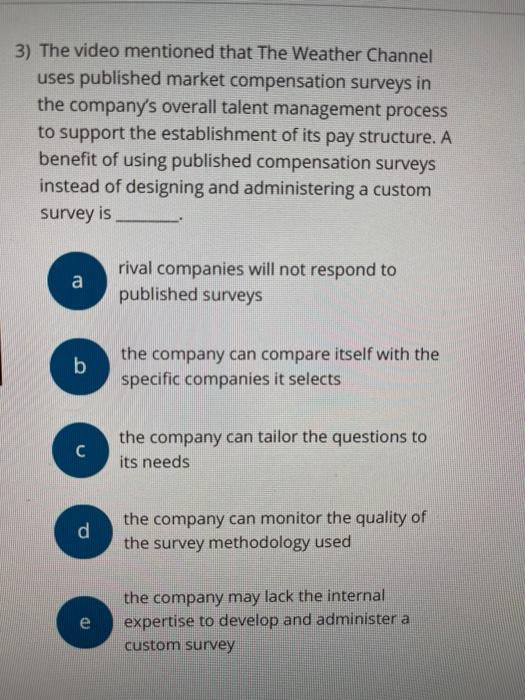 3) The video mentioned that The Weather Channel uses published market compensation surveys in the company's overall talent management process to support the establishment of its pay structure. A benefit of using published compensation surveys instead of designing and administering a custom survey is ____.

a
rival companies will not respond to published surveys

b
the company can compare itself with the specific companies it selects

c
the company can tailor the questions to its needs

d
the company can monitor the quality of the survey methodology used

e
the company may lack the internal expertise to develop and administer a custom survey